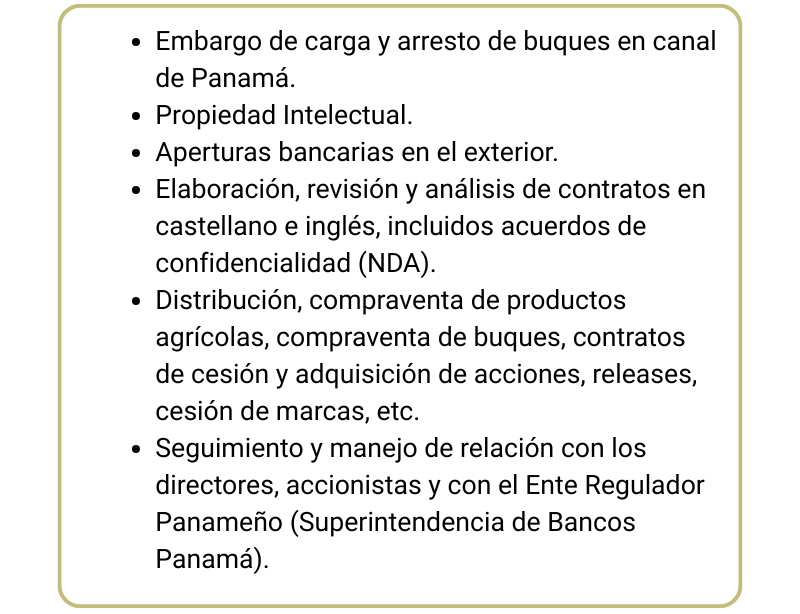 • Embargo de carga y arresto de buques en canal de Panamá.
• Propiedad Intelectual.
• Aperturas bancarias en el exterior.
• Elaboración, revisión y análisis de contratos en castellano e inglés, incluidos acuerdos de confidencialidad (NDA).
• Distribución, compraventa de productos agrícolas, compraventa de buques, contratos de cesión y adquisición de acciones, releases, cesión de marcas, etc.
• Seguimiento y manejo de relación con los directores, accionistas y con el Ente Regulador Panameño (Superintendencia de Bancos Panamá).